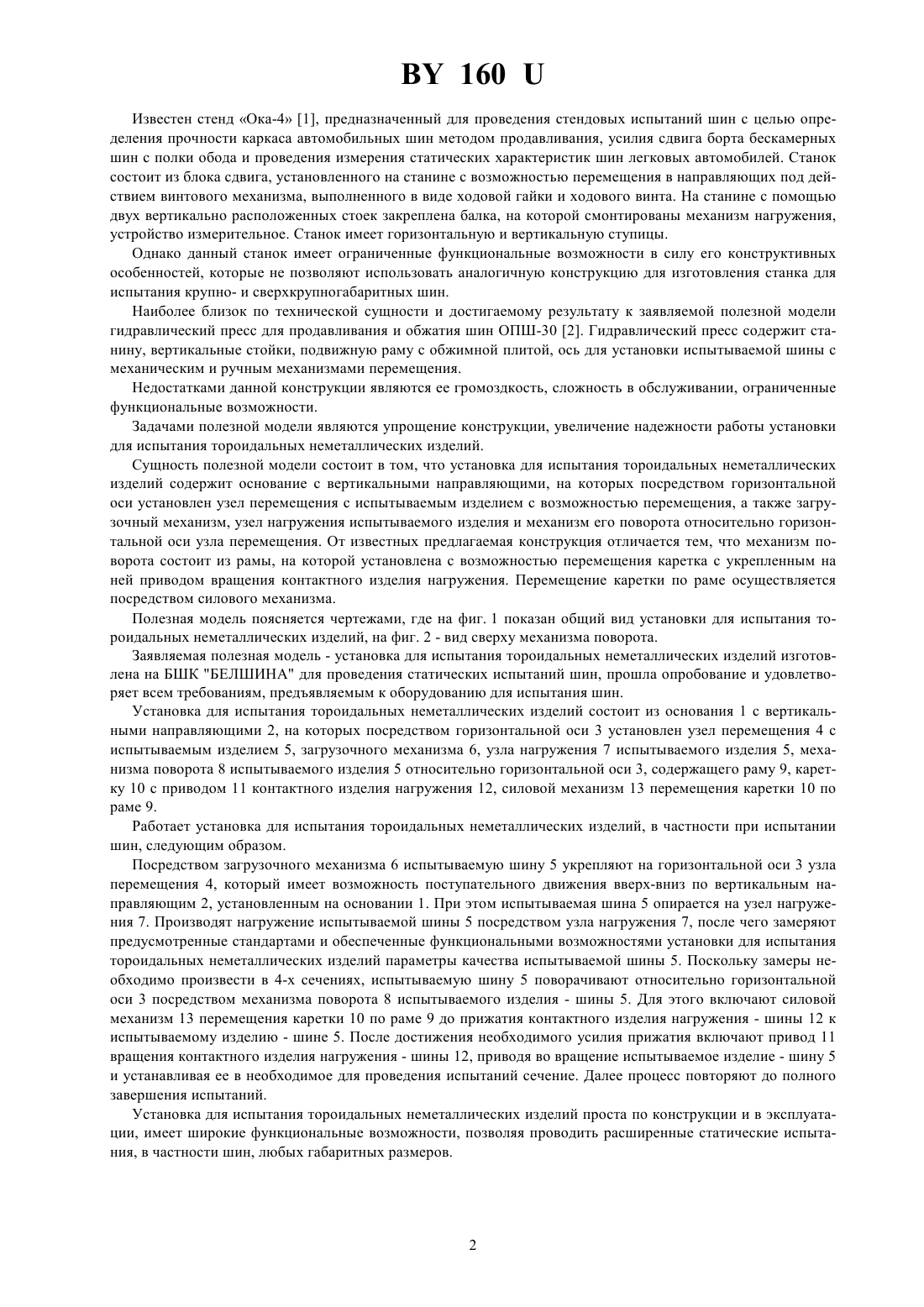 BY 160 U

Известен стенд «Ока-4» [1], предназначенный для проведения стендовых испытаний шин с целью определения прочности каркаса автомобильных шин методом продавливания, усилия сдвига борта бескамерных шин с полки обода и проведения измерения статических характеристик шин легковых автомобилей. Станок состоит из блока сдвига, установленного на станине с возможностью перемещения в направляющих под действием винтового механизма, выполненного в виде ходовой гайки и ходового винта. На станине с помощью двух вертикально расположенных стоек закреплена балка, на которой смонтированы механизм нагружения, устройство измерительное. Станок имеет горизонтальную и вертикальную ступицы.

Однако данный станок имеет ограниченные функциональные возможности в силу его конструктивных особенностей, которые не позволяют использовать аналогичную конструкцию для изготовления станка для испытания крупно- и сверхкрупногабаритных шин.

Наиболее близок по технической сущности и достигаемому результату к заявляемой полезной модели гидравлический пресс для продавливания и обжатия шин ОПШ-30 [2]. Гидравлический пресс содержит станину, вертикальные стойки, подвижную раму с обжимной плитой, ось для установки испытываемой шины с механическим и ручным механизмами перемещения.

Недостатками данной конструкции являются ее громоздкость, сложность в обслуживании, ограниченные функциональные возможности.

Задачами полезной модели являются упрощение конструкции, увеличение надежности работы установки для испытания тороидальных неметаллических изделий.

Сущность полезной модели состоит в том, что установка для испытания тороидальных неметаллических изделий содержит основание с вертикальными направляющими, на которых посредством горизонтальной оси установлен узел перемещения с испытываемым изделием с возможностью перемещения, а также загрузочный механизм, узел нагружения испытываемого изделия и механизм его поворота относительно горизонтальной оси узла перемещения. От известных предлагаемая конструкция отличается тем, что механизм поворота состоит из рамы, на которой установлена с возможностью перемещения каретка с укрепленным на ней приводом вращения контактного изделия нагружения. Перемещение каретки по раме осуществляется посредством силового механизма.

Полезная модель поясняется чертежами, где на фиг. 1 показан общий вид установки для испытания тороидальных неметаллических изделий, на фиг. 2 - вид сверху механизма поворота.

Заявляемая полезная модель - установка для испытания тороидальных неметаллических изделий изготовлена на БШК "БЕЛШИНА" для проведения статических испытаний шин, прошла опробование и удовлетворяет всем требованиям, предъявляемым к оборудованию для испытания шин.

Установка для испытания тороидальных неметаллических изделий состоит из основания 1 с вертикальными направляющими 2, на которых посредством горизонтальной оси 3 установлен узел перемещения 4 с испытываемым изделием 5, загрузочного механизма 6, узла нагружения 7 испытываемого изделия 5, механизма поворота 8 испытываемого изделия 5 относительно горизонтальной оси 3, содержащего раму 9, каретку 10 с приводом 11 контактного изделия нагружения 12, силовой механизм 13 перемещения каретки 10 по раме 9.

Работает установка для испытания тороидальных неметаллических изделий, в частности при испытании шин, следующим образом.

Посредством загрузочного механизма 6 испытываемую шину 5 укрепляют на горизонтальной оси 3 узла перемещения 4, который имеет возможность поступательного движения вверх-вниз по вертикальным направляющим 2, установленным на основании 1. При этом испытываемая шина 5 опирается на узел нагружения 7. Производят нагружение испытываемой шины 5 посредством узла нагружения 7, после чего замеряют предусмотренные стандартами и обеспеченные функциональными возможностями установки для испытания тороидальных неметаллических изделий параметры качества испытываемой шины 5. Поскольку замеры необходимо произвести в 4-х сечениях, испытываемую шину 5 поворачивают относительно горизонтальной оси 3 посредством механизма поворота 8 испытываемого изделия - шины 5. Для этого включают силовой механизм 13 перемещения каретки 10 по раме 9 до прижатия контактного изделия нагружения - шины 12 к испытываемому изделию - шине 5. После достижения необходимого усилия прижатия включают привод 11 вращения контактного изделия нагружения - шины 12, приводя во вращение испытываемое изделие - шину 5 и устанавливая ее в необходимое для проведения испытаний сечение. Далее процесс повторяют до полного завершения испытаний.

Установка для испытания тороидальных неметаллических изделий проста по конструкции и в эксплуатации, имеет широкие функциональные возможности, позволяя проводить расширенные статические испытания, в частности шин, любых габаритных размеров.

2